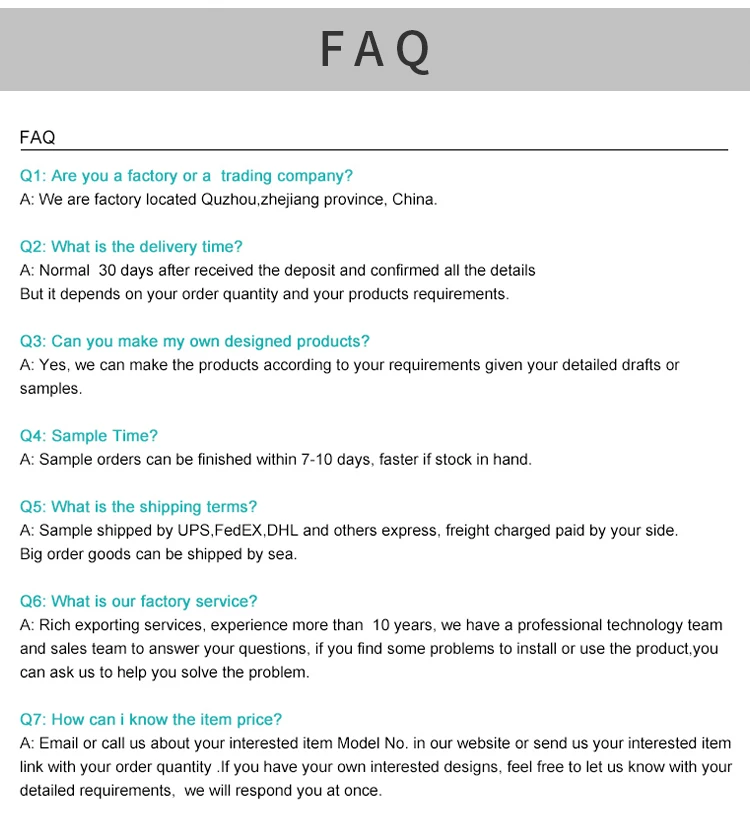 FAQ

FAQ

Q1: Are you a factory or a trading company?
A: We are factory located Quzhou,zhejiang province, China.

Q2: What is the delivery time?
A: Normal 30 days after received the deposit and confirmed all the details
But it depends on your order quantity and your products requirements.

Q3: Can you make my own designed products?
A: Yes, we can make the products according to your requirements given your detailed drafts or samples.

Q4: Sample Time?
A: Sample orders can be finished within 7-10 days, faster if stock in hand.

Q5: What is the shipping terms?
A: Sample shipped by UPS,FedEX,DHL and others express, freight charged paid by your side.
Big order goods can be shipped by sea.

Q6: What is our factory service?
A: Rich exporting services, experience more than 10 years, we have a professional technology team and sales team to answer your questions, if you find some problems to install or use the product,you can ask us to help you solve the problem.

Q7: How can i know the item price?
A: Email or call us about your interested item Model No. in our website or send us your interested item link with your order quantity .If you have your own interested designs, feel free to let us know with your detailed requirements, we will respond you at once.